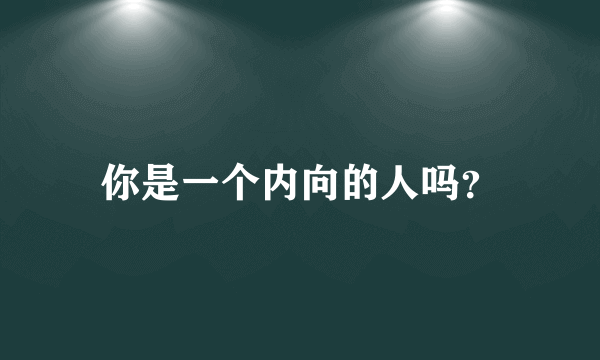 你是一个内向的人吗?